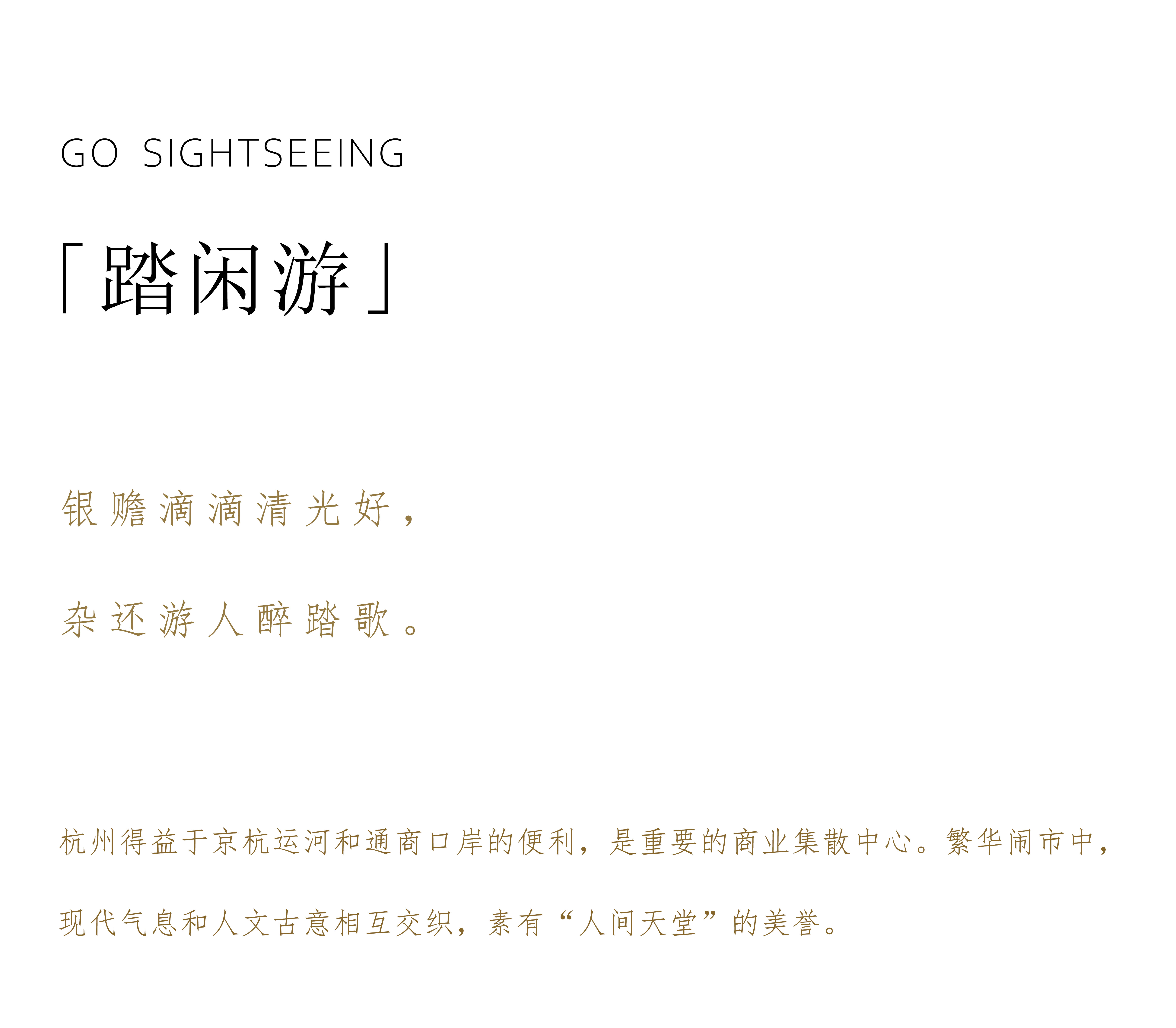 GO SIGHTSEEING

「踏闲游」

银赡滴滴清光好，

杂还游人醉踏歌。

杭州得益于京杭运河和通商口岸的便利，是重要的商业集散中心。繁华闹市中，现代气息和人文古意相互交织，素有“人间天堂”的美誉。